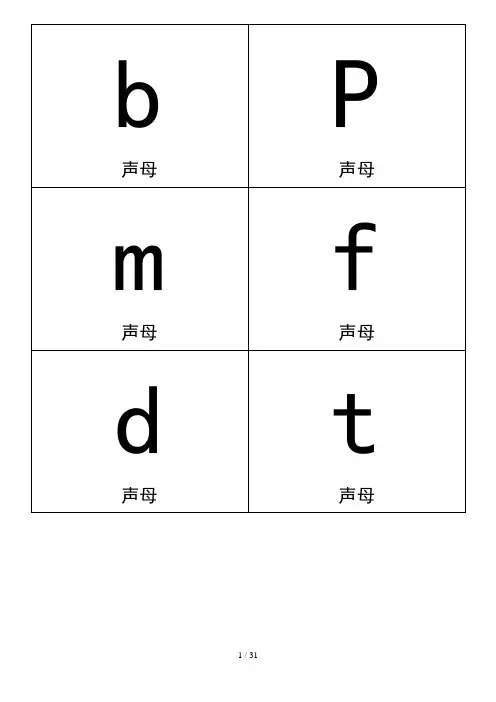 | b 声母 | P 声母 |
|---|---|
| m 声母 | f 声母 |
| d 声母 | t 声母 |

1 / 31